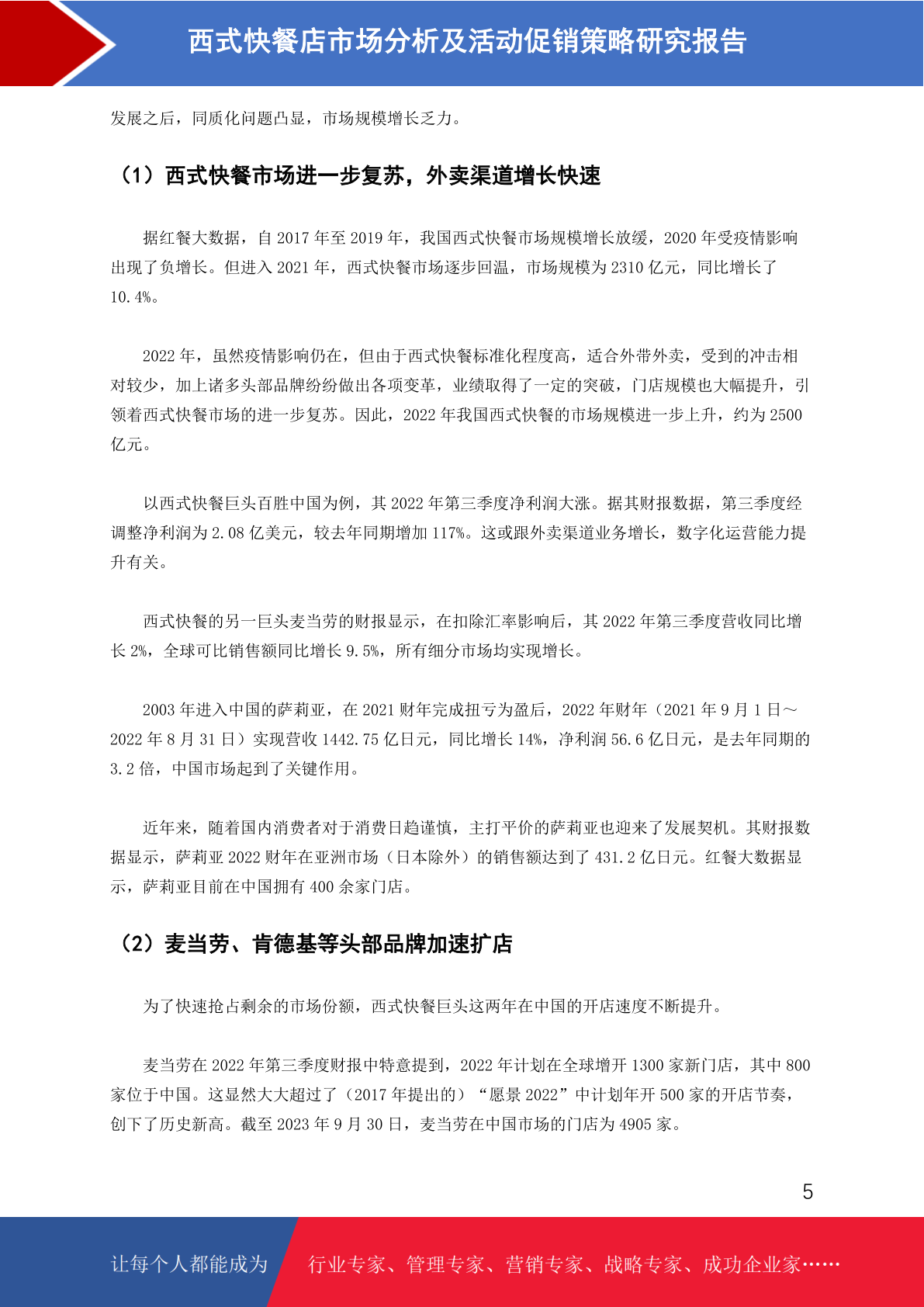 西式快餐店市场分析及活动促销策略研究报告

发展之后，同质化问题凸显，市场规模增长乏力。

（1）西式快餐市场进一步复苏，外卖渠道增长快速

据红餐大数据，自 2017 年至 2019 年，我国西式快餐市场规模增长放缓，2020 年受疫情影响出现了负增长。但进入 2021 年，西式快餐市场逐步回温，市场规模为 2310 亿元，同比增长了 10.4%。

2022 年，虽然疫情影响仍在，但由于西式快餐标准化程度高，适合外带外卖，受到的冲击相对较少，加上诸多头部品牌纷纷做出各项变革，业绩取得了一定的突破，门店规模也大幅提升，引领着西式快餐市场的进一步复苏。因此，2022 年我国西式快餐的市场规模进一步上升，约为 2500 亿元。

以西式快餐巨头百胜中国为例，其 2022 年第三季度净利润大涨。据其财报数据，第三季度经调整净利润为 2.08 亿美元，较去年同期增加 117%。这或跟外卖渠道业务增长，数字化运营能力提升有关。

西式快餐的另一巨头麦当劳的财报显示，在扣除汇率影响后，其 2022 年第三季度营收同比增长 2%，全球可比销售额同比增长 9.5%，所有细分市场均实现增长。

2003 年进入中国的萨莉亚，在 2021 财年完成扭亏为盈后，2022 年财年（2021 年 9 月 1 日～2022 年 8 月 31 日）实现营收 1442.75 亿日元，同比增长 14%，净利润 56.6 亿日元，是去年同期的 3.2 倍，中国市场起到了关键作用。

近年来，随着国内消费者对于消费日趋谨慎，主打平价的萨莉亚也迎来了发展契机。其财报数据显示，萨莉亚 2022 财年在亚洲市场（日本除外）的销售额达到了 431.2 亿日元。红餐大数据显示，萨莉亚目前在中国拥有 400 余家门店。

（2）麦当劳、肯德基等头部品牌加速扩店

为了快速抢占剩余的市场份额，西式快餐巨头这两年在中国的开店速度不断提升。

麦当劳在 2022 年第三季度财报中特意提到，2022 年计划在全球增开 1300 家新门店，其中 800 家位于中国。这显然大大超过了（2017 年提出的）“愿景 2022”中计划年开 500 家的开店节奏，创下了历史新高。截至 2023 年 9 月 30 日，麦当劳在中国市场的门店为 4905 家。

5

让每个人都能成为 行业专家、管理专家、营销专家、战略专家、成功企业家……